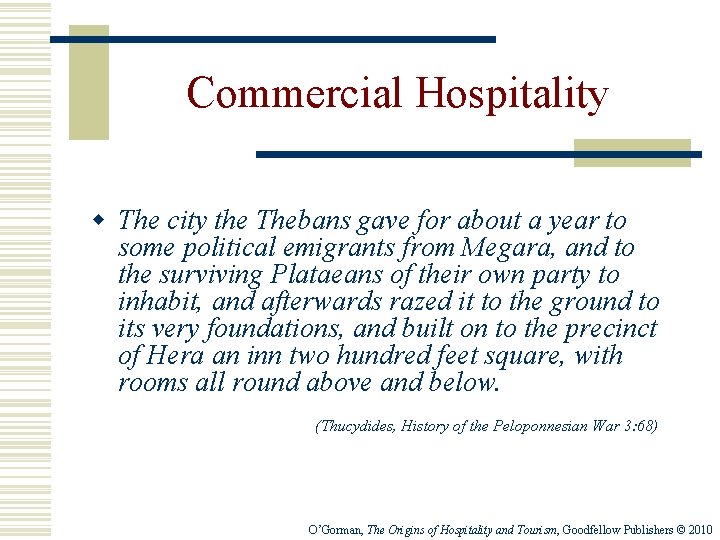 Commercial Hospitality

The city the Thebans gave for about a year to some political emigrants from Megara, and to the surviving Plataeans of their own party to inhabit, and afterwards razed it to the ground to its very foundations, and built on to the precinct of Hera an inn two hundred feet square, with rooms all round above and below.

(Thucydides, History of the Peloponnesian War 3:68)

O'Gorman, The Origins of Hospitality and Tourism, Goodfellow Publishers © 2010